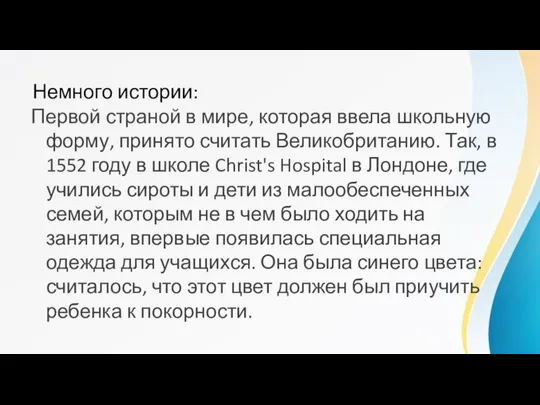 Немного истории:

Первой страной в мире, которая ввела школьную форму, принято считать Великобританию. Так, в 1552 году в школе Christ's Hospital в Лондоне, где учились сироты и дети из малообеспеченных семей, которым не в чем было ходить на занятия, впервые появилась специальная одежда для учащихся. Она была синего цвета: считалось, что этот цвет должен был приучить ребенка к покорности.